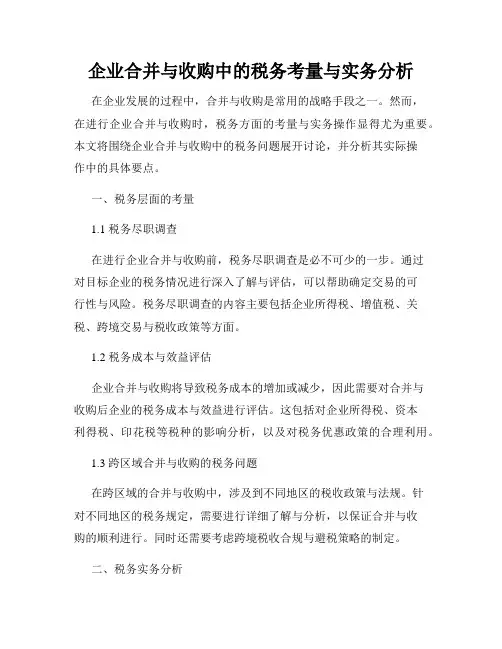 企业合并与收购中的税务考量与实务分析

在企业发展的过程中，合并与收购是常用的战略手段之一。然而，在进行企业合并与收购时，税务方面的考量与实务操作显得尤为重要。本文将围绕企业合并与收购中的税务问题展开讨论，并分析其实际操作中的具体要点。

一、税务层面的考量

1.1 税务尽职调查

在进行企业合并与收购前，税务尽职调查是必不可少的一步。通过对目标企业的税务情况进行深入了解与评估，可以帮助确定交易的可行性与风险。税务尽职调查的内容主要包括企业所得税、增值税、关税、跨境交易与税收政策等方面。

1.2 税务成本与效益评估

企业合并与收购将导致税务成本的增加或减少，因此需要对合并与收购后企业的税务成本与效益进行评估。这包括对企业所得税、资本利得税、印花税等税种的影响分析，以及对税务优惠政策的合理利用。

1.3 跨区域合并与收购的税务问题

在跨区域的合并与收购中，涉及到不同地区的税收政策与法规。针对不同地区的税务规定，需要进行详细了解与分析，以保证合并与收购的顺利进行。同时还需要考虑跨境税收合规与避税策略的制定。

二、税务实务分析